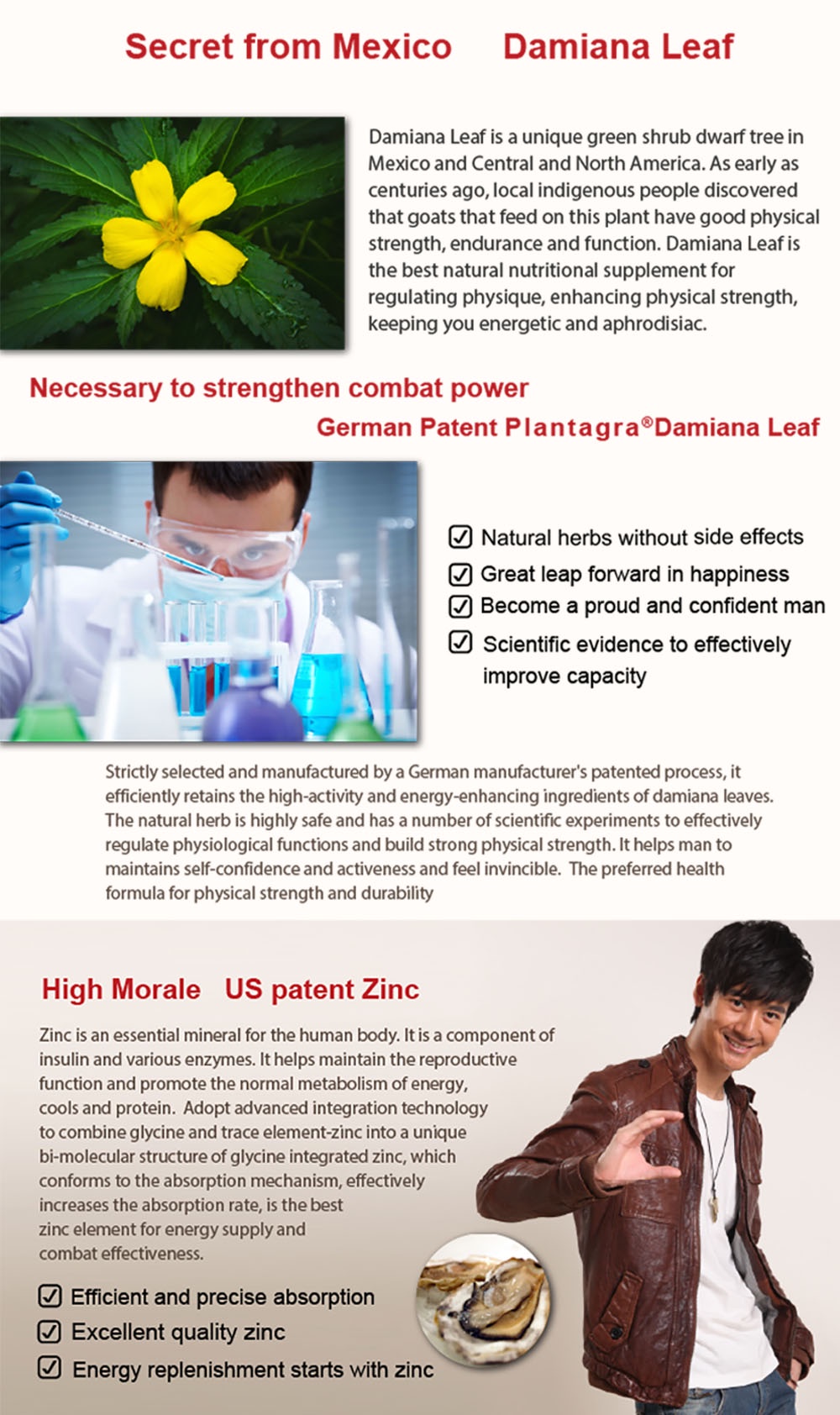 Secret from Mexico Damiana Leaf

Damiana Leaf is a unique green shrub dwarf tree in Mexico and Central and North America. As early as centuries ago, local indigenous people discovered that goats that feed on this plant have good physical strength, endurance and function. Damiana Leaf is the best natural nutritional supplement for regulating physique, enhancing physical strength, keeping you energetic and aphrodisiac.

Necessary to strengthen combat power

German Patent Plantagra®Damiana Leaf

☑ Natural herbs without side effects
☑ Great leap forward in happiness
☑ Become a proud and confident man
☑ Scientific evidence to effectively improve capacity

Strictly selected and manufactured by a German manufacturer's patented process, it efficiently retains the high-activity and energy-enhancing ingredients of damiana leaves. The natural herb is highly safe and has a number of scientific experiments to effectively regulate physiological functions and build strong physical strength. It helps man to maintains self-confidence and activeness and feel invincible. The preferred health formula for physical strength and durability

High Morale US patent Zinc

Zinc is an essential mineral for the human body. It is a component of insulin and various enzymes. It helps maintain the reproductive function and promote the normal metabolism of energy, cools and protein. Adopt advanced integration technology to combine glycine and trace element-zinc into a unique bi-molecular structure of glycine integrated zinc, which conforms to the absorption mechanism, effectively increases the absorption rate, is the best zinc element for energy supply and combat effectiveness.

☑ Efficient and precise absorption
☑ Excellent quality zinc
☑ Energy replenishment starts with zinc